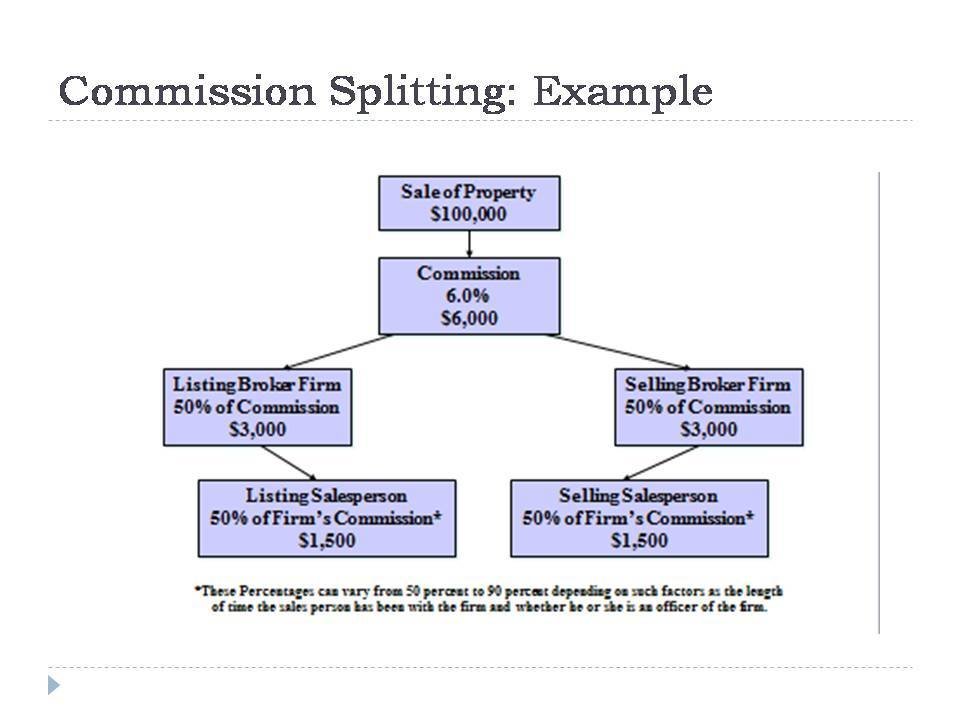 Commission Splitting: Example

Sale of Property
\$100,000

Commission
6.0%
\$6,000

Listing Broker Firm
50% of Commission
\$3,000

Selling Broker Firm
50% of Commission
\$3,000

Listing Salesperson
50% of Firm's Commission*
\$1,500

Selling Salesperson
50% of Firm's Commission*
\$1,500

*These Percentages can vary from 50 percent to 90 percent depending on such factors as the length of time the sales person has been with the firm and whether he or she is an officer of the firm.